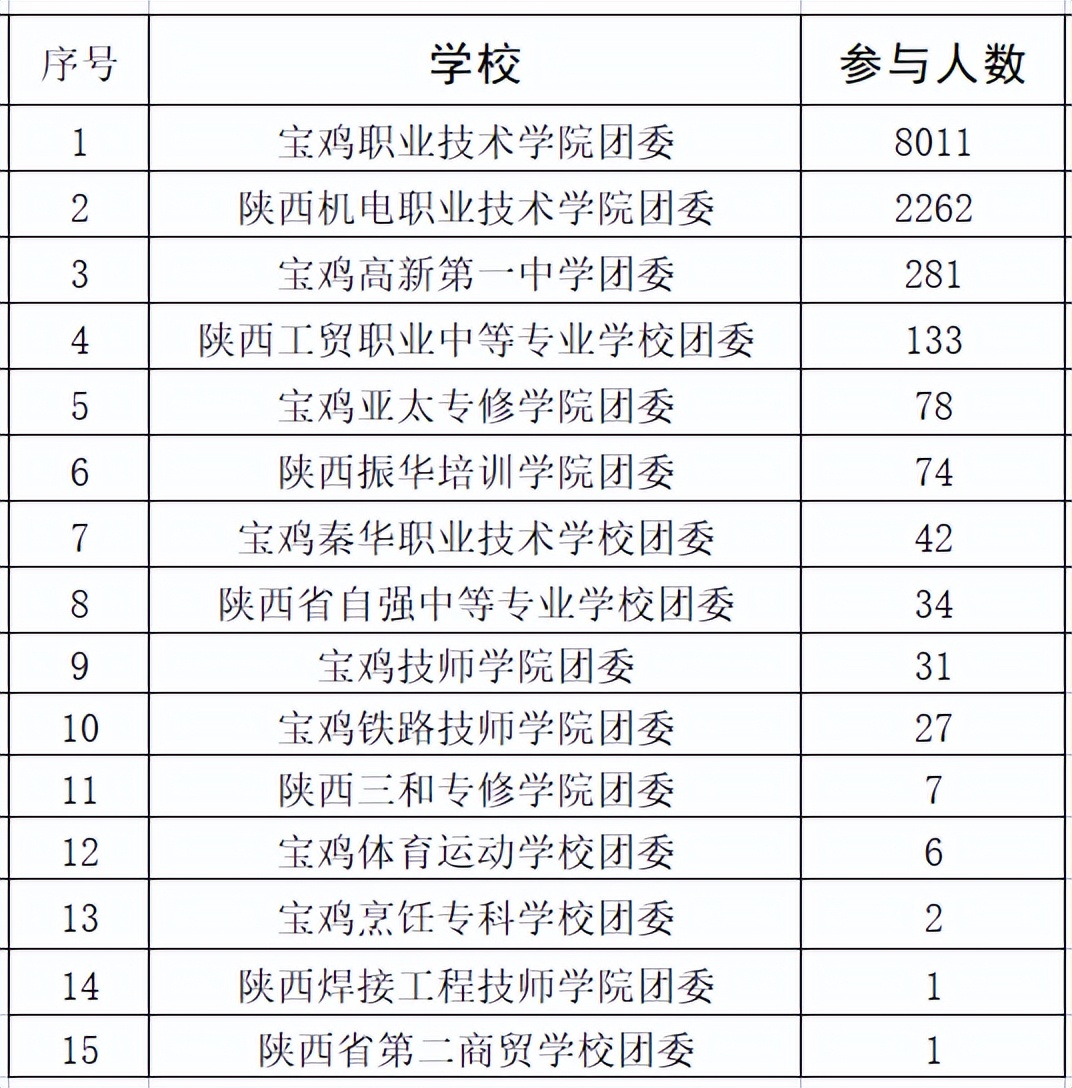 | 序号 | 学校 | 参与人数 |
|---|---|---|
| 1 | 宝鸡职业技术学院团委 | 8011 |
| 2 | 陕西机电职业技术学院团委 | 2262 |
| 3 | 宝鸡高新第一中学团委 | 281 |
| 4 | 陕西工贸职业中等专业学校团委 | 133 |
| 5 | 宝鸡亚太专修学院团委 | 78 |
| 6 | 陕西振华培训学院团委 | 74 |
| 7 | 宝鸡秦华职业技术学校团委 | 42 |
| 8 | 陕西省自强中等专业学校团委 | 34 |
| 9 | 宝鸡技师学院团委 | 31 |
| 10 | 宝鸡铁路技师学院团委 | 27 |
| 11 | 陕西三和专修学院团委 | 7 |
| 12 | 宝鸡体育运动学校团委 | 6 |
| 13 | 宝鸡烹饪专科学校团委 | 2 |
| 14 | 陕西焊接工程技师学院团委 | 1 |
| 15 | 陕西省第二商贸学校团委 | 1 |